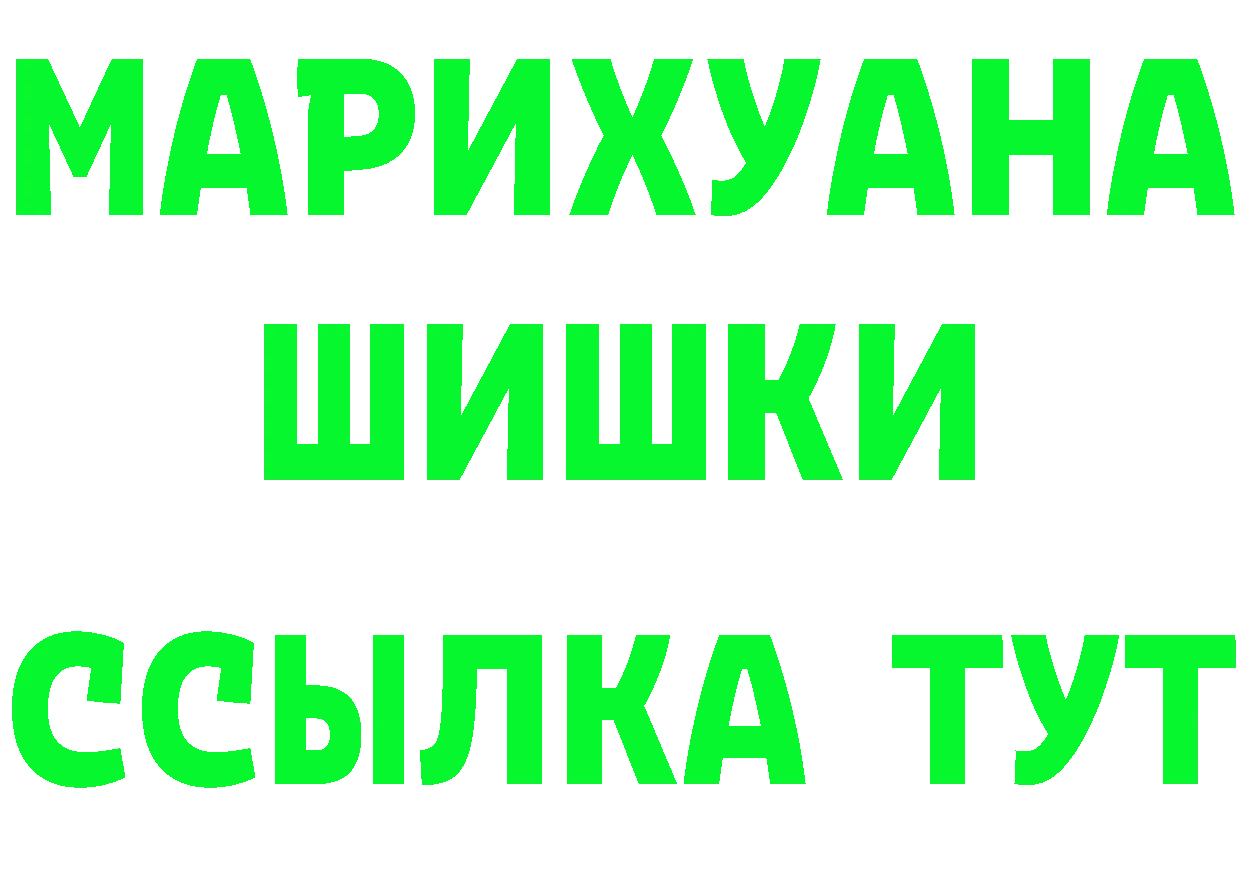 МАРИХУАНА
ШИШКИ
ССЫЛКА ТУТ